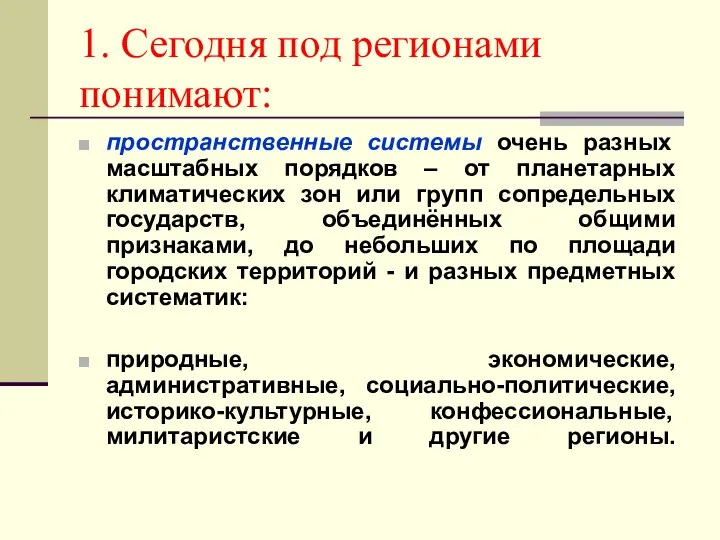 1. Сегодня под регионами понимают:

пространственные системы очень разных масштабных порядков – от планетарных климатических зон или групп сопредельных государств, объединённых общими признаками, до небольших по площади городских территорий - и разных предметных систематик:

природные, экономические, административные, социально-политические, историко-культурные, конфессиональные, милитаристские и другие регионы.